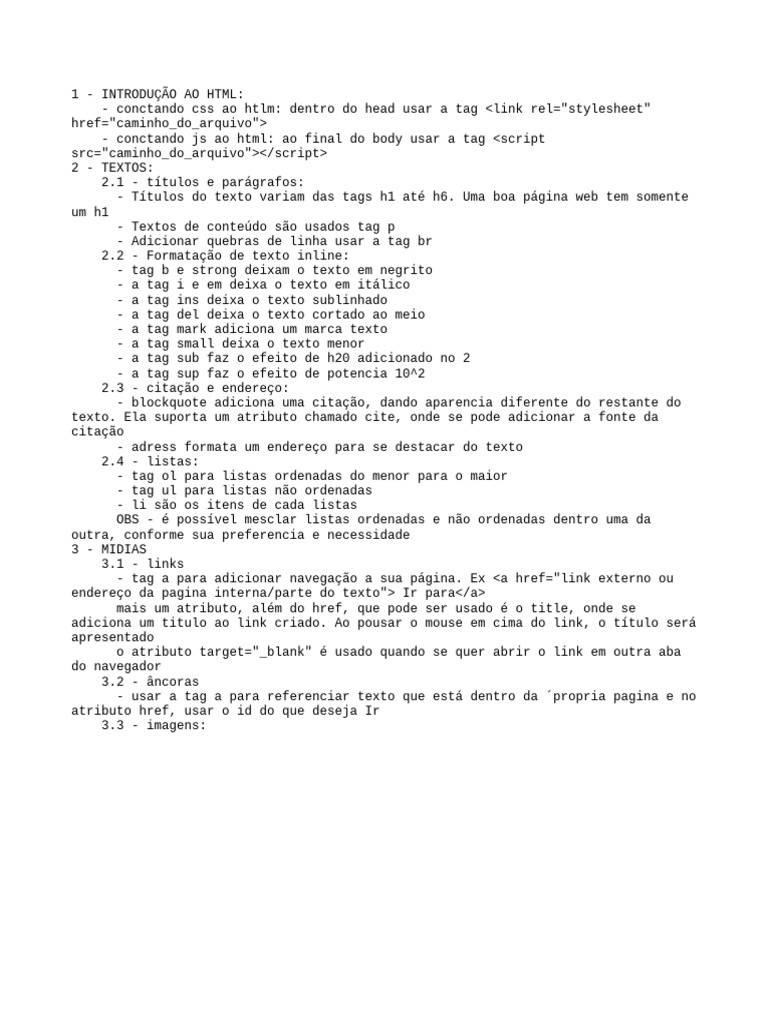 1 - INTRODUÇÃO AO HTML:
- conctando css ao htlm: dentro do head usar a tag <link rel="stylesheet" href="caminho_do_arquivo">
- conctando js ao html: ao final do body usar a tag <script src="caminho_do_arquivo"></script>
2 - TEXTOS:
2.1 - títulos e parágrafos:
- Títulos do texto variam das tags h1 até h6. Uma boa página web tem somente um h1
- Textos de conteúdo são usados tag p
- Adicionar quebras de linha usar a tag br
2.2 - Formatação de texto inline:
- tag b e strong deixam o texto em negrito
- a tag i e em deixa o texto em itálico
- a tag ins deixa o texto sublinhado
- a tag del deixa o texto cortado ao meio
- a tag mark adiciona um marca texto
- a tag small deixa o texto menor
- a tag sub faz o efeito de h20 adicionado no 2
- a tag sup faz o efeito de potencia 10^2
2.3 - citação e endereço:
- blockquote adiciona uma citação, dando aparencia diferente do restante do texto. Ela suporta um atributo chamado cite, onde se pode adicionar a fonte da citação
- adress formata um endereço para se destacar do texto
2.4 - listas:
- tag ol para listas ordenadas do menor para o maior
- tag ul para listas não ordenadas
- li são os itens de cada listas
OBS - é possível mesclar listas ordenadas e não ordenadas dentro uma da outra, conforme sua preferencia e necessidade
3 - MIDIAS
3.1 - links
- tag a para adicionar navegação a sua página. Ex <a href="link externo ou endereço da pagina interna/parte do texto"> Ir para</a>
mais um atributo, além do href, que pode ser usado é o title, onde se adiciona um titulo ao link criado. Ao pousar o mouse em cima do link, o título será apresentado
o atributo target="_blank" é usado quando se quer abrir o link em outra aba do navegador
3.2 - âncoras
- usar a tag a para referenciar texto que está dentro da ´propria pagina e no atributo href, usar o id do que deseja Ir
3.3 - imagens: